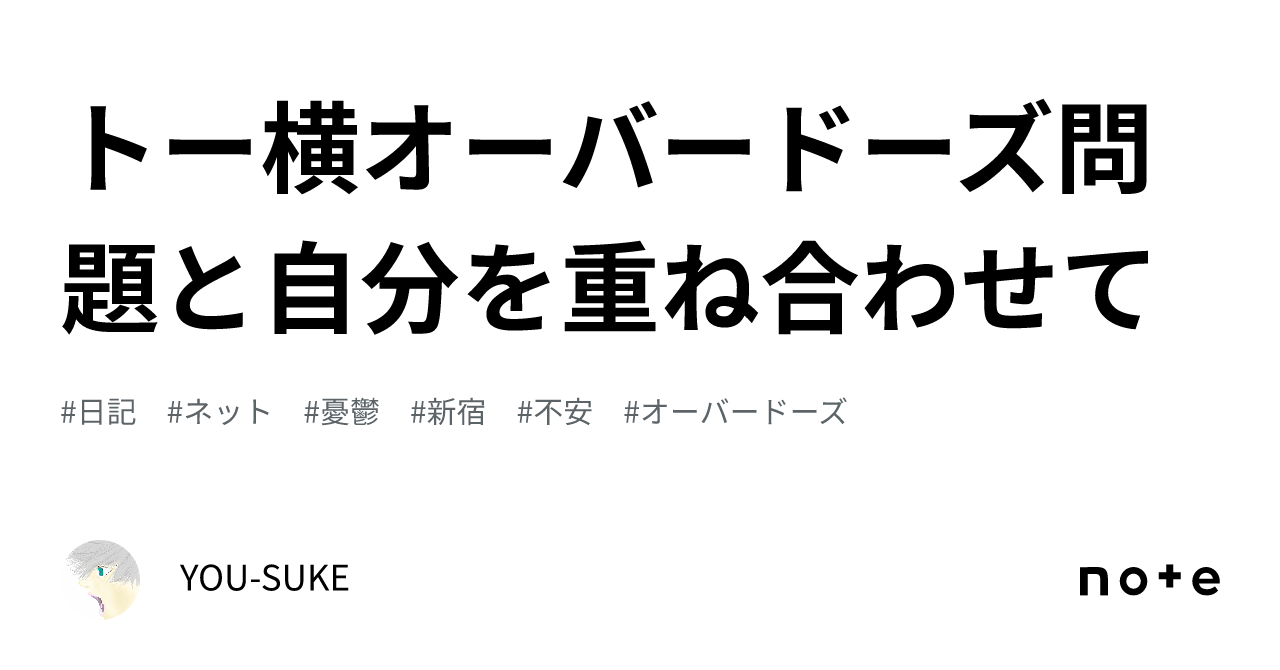 トー横オーバードーズ問題と自分を重ね合わせて

#日記　#ネット　#憂鬱　#新宿　#不安　#オーバードーズ

YOU-SUKE

note